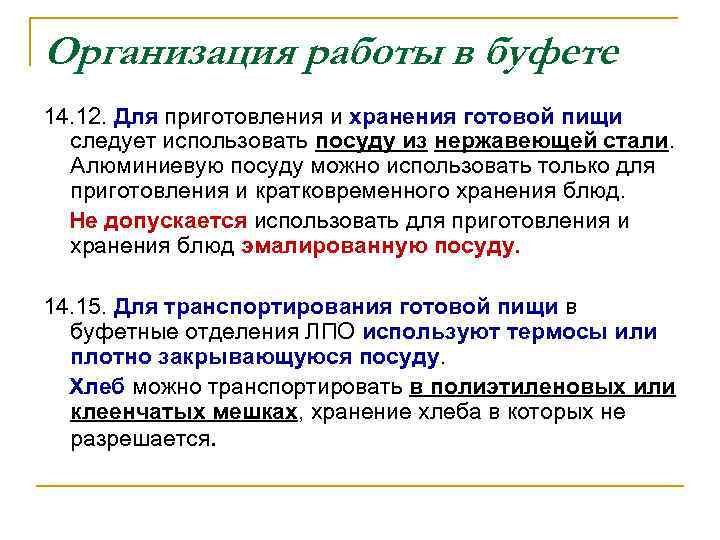 Организация работы в буфете

14.12. Для приготовления и хранения готовой пищи следует использовать посуду из нержавеющей стали. Алюминиевую посуду можно использовать только для приготовления и кратковременного хранения блюд.

Не допускается использовать для приготовления и хранения блюд эмалированную посуду.

14.15. Для транспортирования готовой пищи в буфетные отделения ЛПО используют термосы или плотно закрывающуюся посуду.

Хлеб можно транспортировать в полиэтиленовых или клеенчатых мешках, хранение хлеба в которых не разрешается.